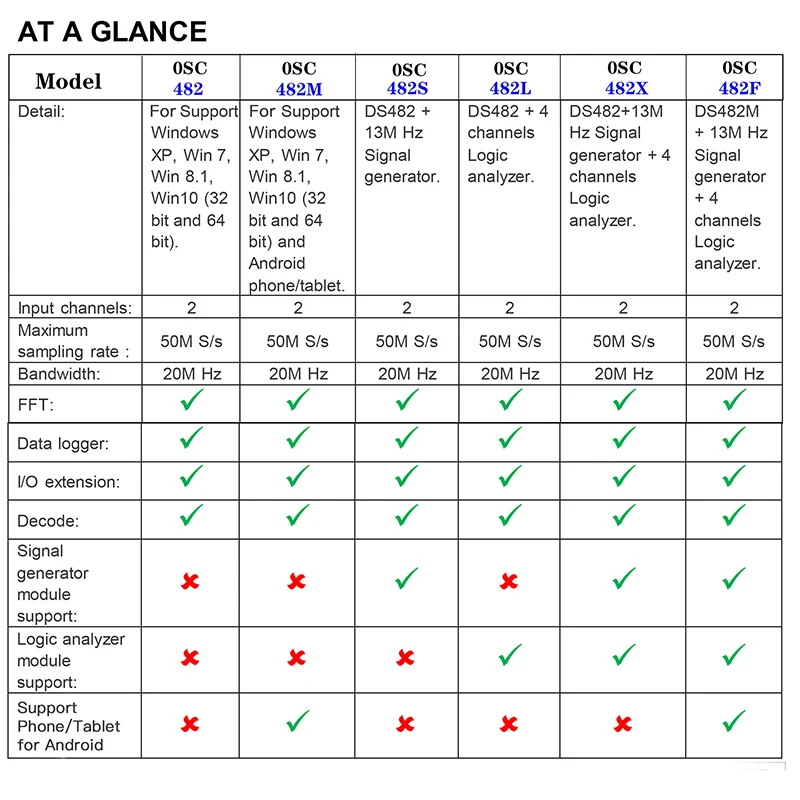 AT A GLANCE

| Model | 0SC 482 | 0SC 482M | 0SC 482S | 0SC 482L | 0SC 482X | 0SC 482F |
|---|---|---|---|---|---|---|
| Detail: | For Support Windows XP, Win 7, Win 8.1, Win10 (32 bit and 64 bit). | For Support Windows XP, Win 7, Win 8.1, Win10 (32 bit and 64 bit) and Android phone/tablet. | DS482 + 13M Hz Signal generator. | DS482 + 4 channels Logic analyzer. | DS482+13M Hz Signal generator + 4 channels Logic analyzer. | DS482M + 13M Hz Signal generator + 4 channels Logic analyzer. |
| Input channels: | 2 | 2 | 2 | 2 | 2 | 2 |
| Maximum sampling rate : | 50M S/s | 50M S/s | 50M S/s | 50M S/s | 50M S/s | 50M S/s |
| Bandwidth: | 20M Hz | 20M Hz | 20M Hz | 20M Hz | 20M Hz | 20M Hz |
| FFT: | ✓ | ✓ | ✓ | ✓ | ✓ | ✓ |
| Data logger: | ✓ | ✓ | ✓ | ✓ | ✓ | ✓ |
| I/O extension: | ✓ | ✓ | ✓ | ✓ | ✓ | ✓ |
| Decode: | ✓ | ✓ | ✓ | ✓ | ✓ | ✓ |
| Signal generator module support: | ✗ | ✗ | ✓ | ✗ | ✓ | ✓ |
| Logic analyzer module support: | ✗ | ✗ | ✗ | ✓ | ✓ | ✓ |
| Support Phone/Tablet for Android | ✗ | ✓ | ✗ | ✗ | ✗ | ✓ |